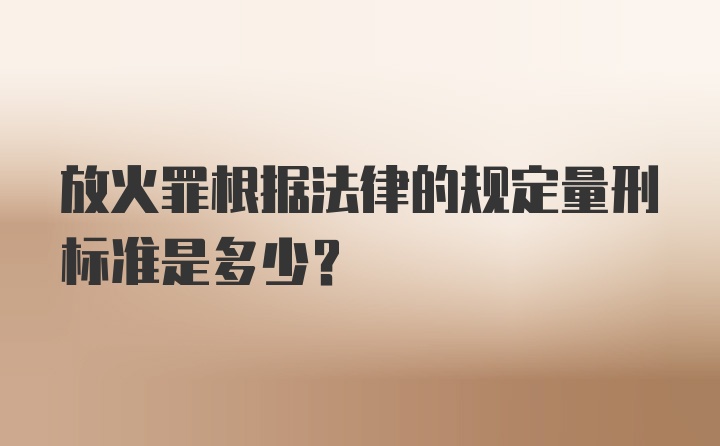 放火罪根据法律的规定量刑标准是多少？